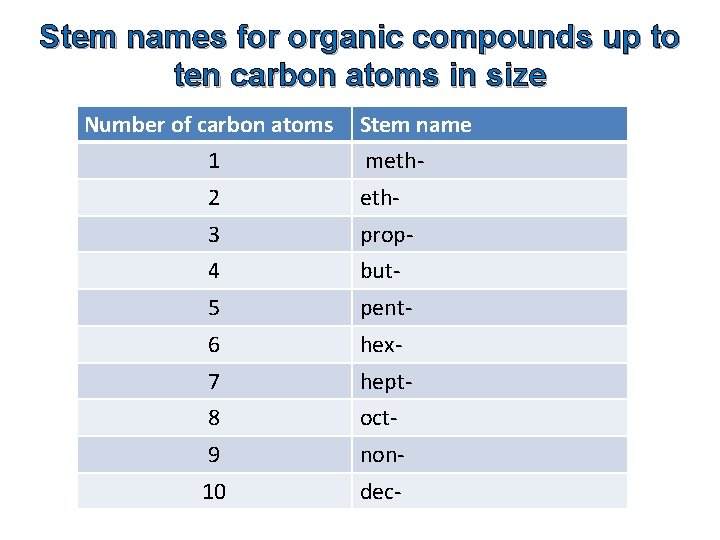 Stem names for organic compounds up to ten carbon atoms in size

| Number of carbon atoms | Stem name |
|---|---|
| 1 | meth- |
| 2 | eth- |
| 3 | prop- |
| 4 | but- |
| 5 | pent- |
| 6 | hex- |
| 7 | hept- |
| 8 | oct- |
| 9 | non- |
| 10 | dec- |